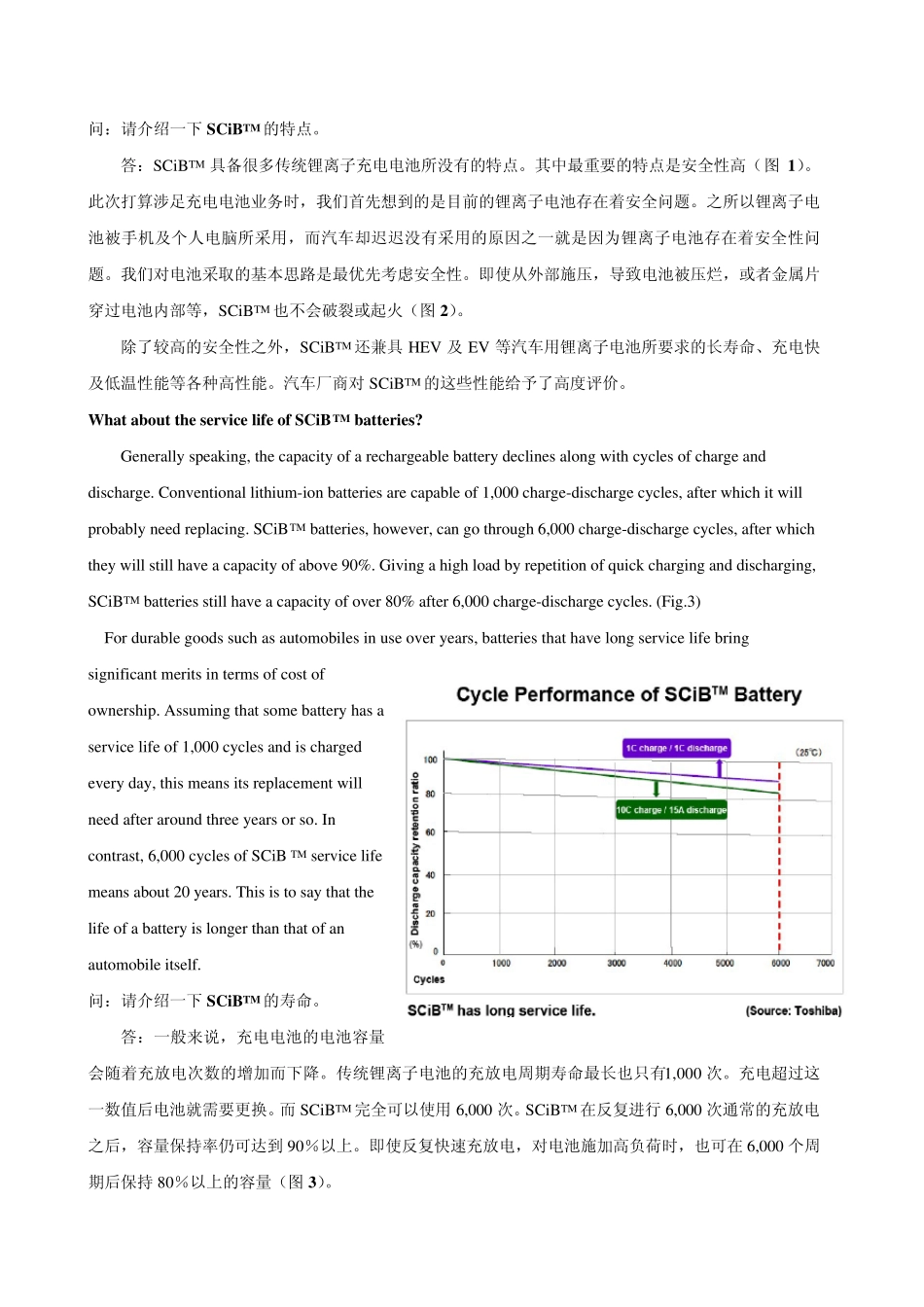 问：请介绍一下 SCiB™ 的特点。

答：SCiB™ 具备很多传统锂离子充电电池所没有的特点。其中最重要的特点是安全性高（图 1）。此次打算涉足充电电池业务时，我们首先想到的是目前的锂离子电池存在着安全问题。之所以锂离子电池被手机及个人电脑所采用，而汽车却迟迟没有采用的原因之一就是因为锂离子电池存在着安全性问题。我们对电池采取的基本思路是最优先考虑安全性。即使从外部施压，导致电池被压烂，或者金属片穿过电池内部等，SCiB™ 也不会破裂或起火（图 2）。

除了较高的安全性之外，SCiB™ 还兼具 HEV 及 EV 等汽车用锂离子电池所要求的长寿命、充电快及低温性能等各种高性能。汽车厂商对 SCiB™ 的这些性能给予了高度评价。

What about the service life of SCiB™ batteries?

Generally speaking, the capacity of a rechargeable battery declines along with cycles of charge and discharge. Conventional lithium-ion batteries are capable of 1,000 charge-discharge cycles, after which it will probably need replacing. SCiB™ batteries, however, can go through 6,000 charge-discharge cycles, after which they will still have a capacity of above 90%. Giving a high load by repetition of quick charging and discharging, SCiB™ batteries still have a capacity of over 80% after 6,000 charge-discharge cycles. (Fig.3)

For durable goods such as automobiles in use over years, batteries that have long service life bring significant merits in terms of cost of ownership. Assuming that some battery has a service life of 1,000 cycles and is charged every day, this means its replacement will need after around three years or so. In contrast, 6,000 cycles of SCiB ™ service life means about 20 years. This is to say that the life of a battery is longer than that of an automobile itself.

Cycle Performance of SCiB™ Battery

1C charge / 1C discharge
(25℃)
10C charge / 15A discharge
Discharge capacity retention ratio
(%)
100
80
60
40
20
0
0
1000
2000
3000
4000
5000
6000
7000
Cycles

SCiB™ has long service life.
(Source: Toshiba)

问：请介绍一下 SCiB™ 的寿命。

答：一般来说，充电电池的电池容量会随着充放电次数的增加而下降。传统锂离子电池的充放电周期寿命最长也只有1,000 次。充电超过这一数值后电池就需要更换。而 SCiB™ 完全可以使用 6,000 次。SCiB™ 在反复进行 6,000 次通常的充放电之后，容量保持率仍可达到 90%以上。即使反复快速充放电，对电池施加高负荷时，也可在 6,000 个周期后保持 80%以上的容量（图 3）。